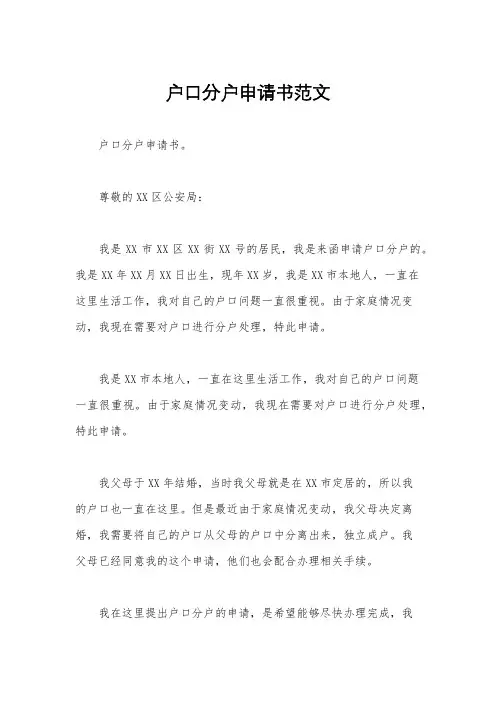 户口分户申请书范文

户口分户申请书。

尊敬的XX区公安局：

我是XX市XX区XX街XX号的居民，我是来函申请户口分户的。我是XX年XX月XX日出生，现年XX岁，我是XX市本地人，一直在这里生活工作，我对自己的户口问题一直很重视。由于家庭情况变动，我现在需要对户口进行分户处理，特此申请。

我是XX市本地人，一直在这里生活工作，我对自己的户口问题一直很重视。由于家庭情况变动，我现在需要对户口进行分户处理，特此申请。

我父母于XX年结婚，当时我父母就是在XX市定居的，所以我的户口也一直在这里。但是最近由于家庭情况变动，我父母决定离婚，我需要将自己的户口从父母的户口中分离出来，独立成户。我父母已经同意我的这个申请，他们也会配合办理相关手续。

我在这里提出户口分户的申请，是希望能够尽快办理完成，我